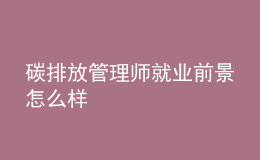 碳排放管理师就业前景怎么样